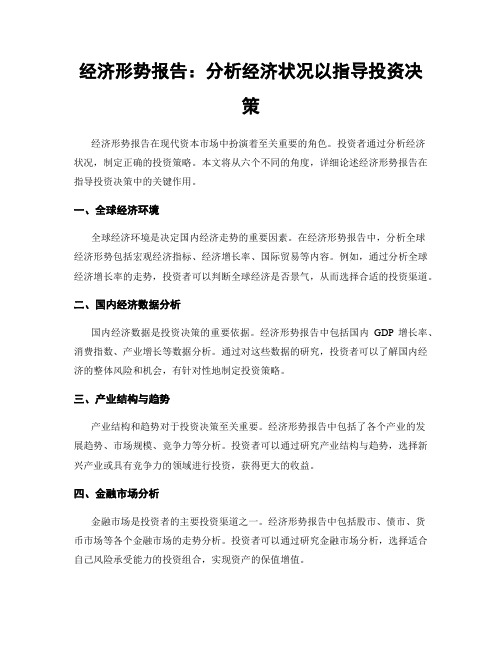 经济形势报告：分析经济状况以指导投资决策

经济形势报告在现代资本市场中扮演着至关重要的角色。投资者通过分析经济状况，制定正确的投资策略。本文将从六个不同的角度，详细论述经济形势报告在指导投资决策中的关键作用。

一、全球经济环境

全球经济环境是决定国内经济走势的重要因素。在经济形势报告中，分析全球经济形势包括宏观经济指标、经济增长率、国际贸易等内容。例如，通过分析全球经济增长率的走势，投资者可以判断全球经济是否景气，从而选择合适的投资渠道。

二、国内经济数据分析

国内经济数据是投资决策的重要依据。经济形势报告中包括国内 GDP 增长率、消费指数、产业增长等数据分析。通过对这些数据的研究，投资者可以了解国内经济的整体风险和机会，有针对性地制定投资策略。

三、产业结构与趋势

产业结构和趋势对于投资决策至关重要。经济形势报告中包括了各个产业的发展趋势、市场规模、竞争力等分析。投资者可以通过研究产业结构与趋势，选择新兴产业或具有竞争力的领域进行投资，获得更大的收益。

四、金融市场分析

金融市场是投资者的主要投资渠道之一。经济形势报告中包括股市、债市、货币市场等各个金融市场的走势分析。投资者可以通过研究金融市场分析，选择适合自己风险承受能力的投资组合，实现资产的保值增值。